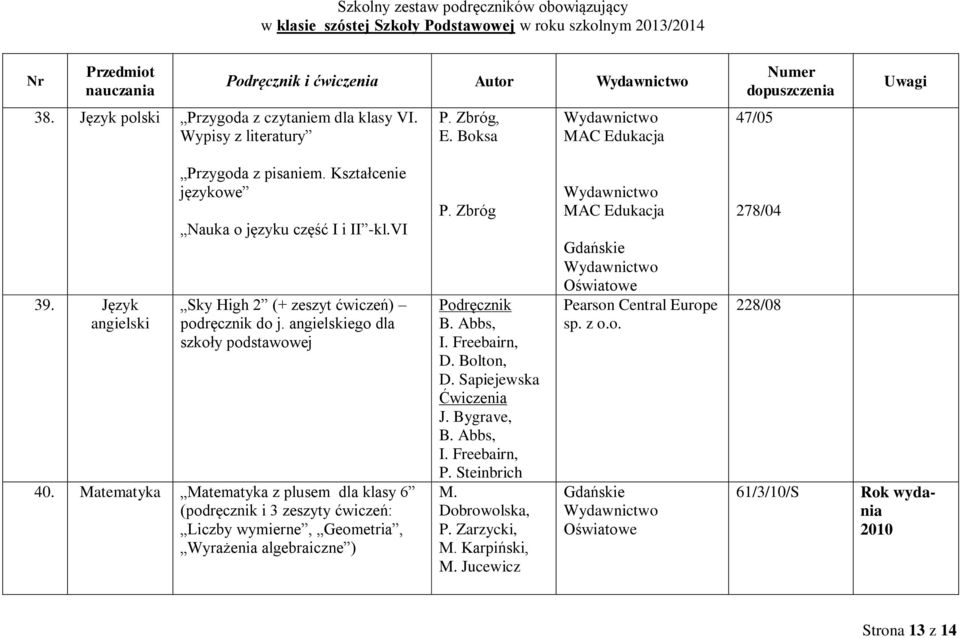 Szkolny zestaw podręczników obowiązujący
w klasie szóstej Szkoły Podstawowej w roku szkolnym 2013/2014

| Nr | Przedmiot nauczania | Podręcznik i ćwiczenia | Autor | Wydawnictwo | Numer dopuszczenia | Uwagi |
|---|---|---|---|---|---|---|
| 38. | Język polski | „Przygoda z czytaniem dla klasy VI. Wypisy z literatury” | P. Zbróg, E. Boksa | Wydawnictwo MAC Edukacja | 47/05 | |
| | | „Przygoda z pisaniem. Kształcenie językowe” „Nauka o języku część I i II”-kl.VI | P. Zbróg | Wydawnictwo MAC Edukacja Gdańskie Wydawnictwo Oświatowe | 278/04 | |
| 39. | Język angielski | „Sky High 2” (+ zeszyt ćwiczeń) – podręcznik do j. angielskiego dla szkoły podstawowej | Podręcznik B. Abbs, I. Freebairn, D. Bolton, D. Sapiejewska Ćwiczenia J. Bygrave, B. Abbs, I. Freebairn, P. Steinbrich | Pearson Central Europe sp. z o.o. | 228/08 | |
| 40. | Matematyka | „Matematyka z plusem dla klasy 6” (podręcznik i 3 zeszyty ćwiczeń: „Liczby wymierne”, „Geometria”, „Wyrażenia algebraiczne”) | M. Dobrowolska, P. Zarzycki, M. Karpiński, M. Jucewicz | Gdańskie Wydawnictwo Oświatowe | 61/3/10/S | Rok wydania 2010 |

Strona 13 z 14